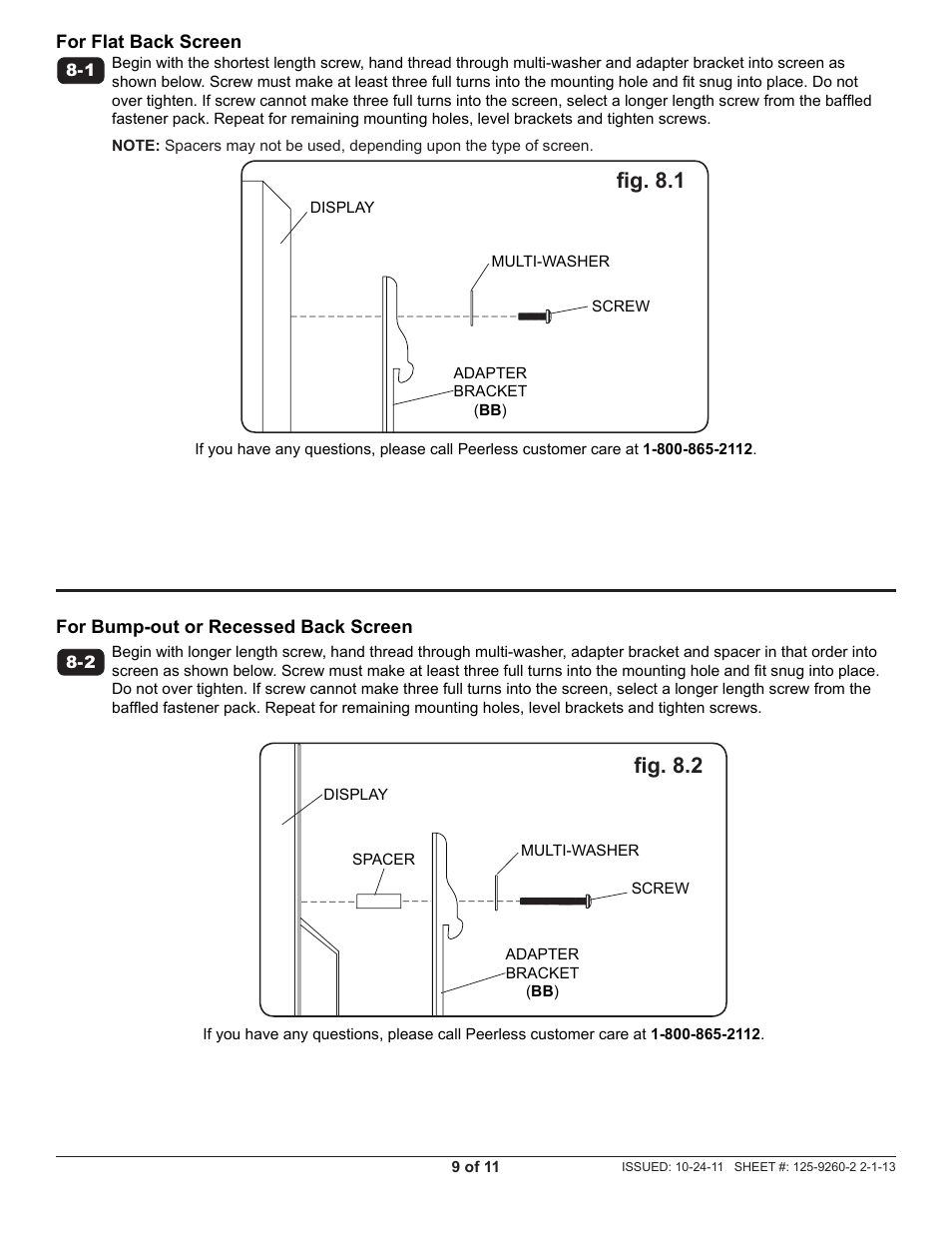 For Flat Back Screen

8-1 Begin with the shortest length screw, hand thread through multi-washer and adapter bracket into screen as shown below. Screw must make at least three full turns into the mounting hole and fit snug into place. Do not over tighten. If screw cannot make three full turns into the screen, select a longer length screw from the baffled fastener pack. Repeat for remaining mounting holes, level brackets and tighten screws.

NOTE: Spacers may not be used, depending upon the type of screen.

fig. 8.1

DISPLAY

MULTI-WASHER

SCREW

ADAPTER BRACKET (BB)

If you have any questions, please call Peerless customer care at 1-800-865-2112.

For Bump-out or Recessed Back Screen

8-2 Begin with longer length screw, hand thread through multi-washer, adapter bracket and spacer in that order into screen as shown below. Screw must make at least three full turns into the mounting hole and fit snug into place. Do not over tighten. If screw cannot make three full turns into the screen, select a longer length screw from the baffled fastener pack. Repeat for remaining mounting holes, level brackets and tighten screws.

fig. 8.2

DISPLAY

SPACER

MULTI-WASHER

SCREW

ADAPTER BRACKET (BB)

If you have any questions, please call Peerless customer care at 1-800-865-2112.

9 of 11

ISSUED: 10-24-11 SHEET #: 125-9260-2 2-1-13